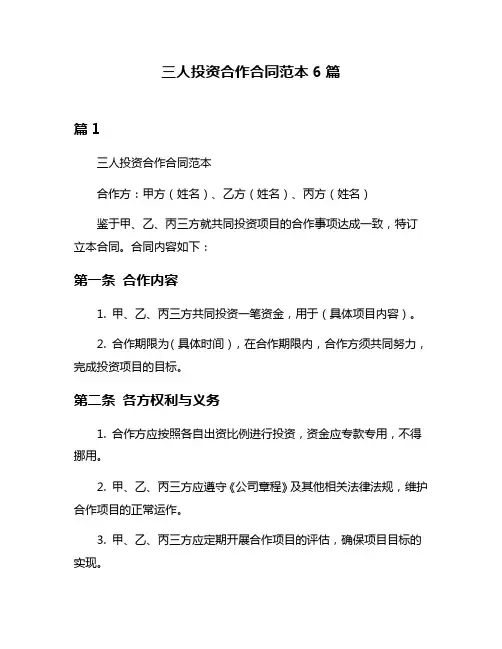 三人投资合作合同范本 6 篇

篇 1

三人投资合作合同范本

合作方：甲方（姓名）、乙方（姓名）、丙方（姓名）

鉴于甲、乙、丙三方就共同投资项目的合作事项达成一致，特订立本合同。合同内容如下：

第一条 合作内容

1. 甲、乙、丙三方共同投资一笔资金，用于（具体项目内容）。

2. 合作期限为（具体时间），在合作期限内，合作方须共同努力，完成投资项目的目标。

第二条 各方权利与义务

1. 合作方应按照各自出资比例进行投资，资金应专款专用，不得挪用。

2. 甲、乙、丙三方应遵守《公司章程》及其他相关法律法规，维护合作项目的正常运作。

3. 甲、乙、丙三方应定期开展合作项目的评估，确保项目目标的实现。